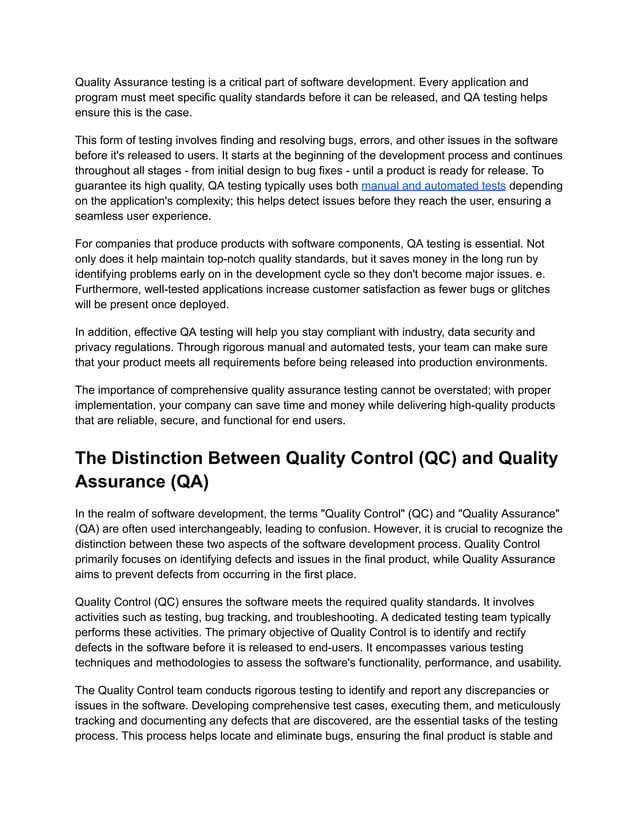 Quality Assurance testing is a critical part of software development. Every application and program must meet specific quality standards before it can be released, and QA testing helps ensure this is the case.

This form of testing involves finding and resolving bugs, errors, and other issues in the software before it's released to users. It starts at the beginning of the development process and continues throughout all stages - from initial design to bug fixes - until a product is ready for release. To guarantee its high quality, QA testing typically uses both manual and automated tests depending on the application's complexity; this helps detect issues before they reach the user, ensuring a seamless user experience.

For companies that produce products with software components, QA testing is essential. Not only does it help maintain top-notch quality standards, but it saves money in the long run by identifying problems early on in the development cycle so they don't become major issues. e. Furthermore, well-tested applications increase customer satisfaction as fewer bugs or glitches will be present once deployed.

In addition, effective QA testing will help you stay compliant with industry, data security and privacy regulations. Through rigorous manual and automated tests, your team can make sure that your product meets all requirements before being released into production environments.

The importance of comprehensive quality assurance testing cannot be overstated; with proper implementation, your company can save time and money while delivering high-quality products that are reliable, secure, and functional for end users.

The Distinction Between Quality Control (QC) and Quality Assurance (QA)

In the realm of software development, the terms "Quality Control" (QC) and "Quality Assurance" (QA) are often used interchangeably, leading to confusion. However, it is crucial to recognize the distinction between these two aspects of the software development process. Quality Control primarily focuses on identifying defects and issues in the final product, while Quality Assurance aims to prevent defects from occurring in the first place.

Quality Control (QC) ensures the software meets the required quality standards. It involves activities such as testing, bug tracking, and troubleshooting. A dedicated testing team typically performs these activities. The primary objective of Quality Control is to identify and rectify defects in the software before it is released to end-users. It encompasses various testing techniques and methodologies to assess the software's functionality, performance, and usability.

The Quality Control team conducts rigorous testing to identify and report any discrepancies or issues in the software. Developing comprehensive test cases, executing them, and meticulously tracking and documenting any defects that are discovered, are the essential tasks of the testing process. This process helps locate and eliminate bugs, ensuring the final product is stable and